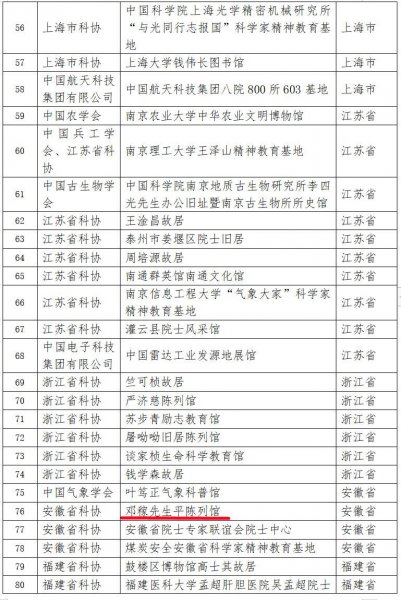 | 56 | 上海市科协 | 中国科学院上海光学精密机械研究所“与光同行志报国”科学家精神教育基地 | 上海市 |
|---|---|---|---|
| 57 | 上海市科协 | 上海大学钱伟长图书馆 | 上海市 |
| 58 | 中国航天科技集团有限公司 | 中国航天科技集团八院 800 所 603 基地 | 上海市 |
| 59 | 中国农学会 | 南京农业大学中华农业文明博物馆 | 江苏省 |
| 60 | 中国兵工学会、江苏省科协 | 南京理工大学王泽山精神教育基地 | 江苏省 |
| 61 | 中国古生物学会 | 中国科学院南京地质古生物研究所李四光先生办公旧址暨南京古生物所所史馆 | 江苏省 |
| 62 | 江苏省科协 | 王淦昌故居 | 江苏省 |
| 63 | 江苏省科协 | 泰州市姜堰区院士旧居 | 江苏省 |
| 64 | 江苏省科协 | 周培源故居 | 江苏省 |
| 65 | 江苏省科协 | 南通群英馆南通文化馆 | 江苏省 |
| 66 | 江苏省科协 | 南京信息工程大学“气象大家”科学家精神教育基地 | 江苏省 |
| 67 | 江苏省科协 | 灌云县院士风采馆 | 江苏省 |
| 68 | 中国电子科技集团有限公司 | 中国雷达工业发源地展馆 | 江苏省 |
| 69 | 浙江省科协 | 竺可桢故居 | 浙江省 |
| 70 | 浙江省科协 | 严济慈陈列馆 | 浙江省 |
| 71 | 浙江省科协 | 苏步青励志教育馆 | 浙江省 |
| 72 | 浙江省科协 | 屠呦呦旧居陈列馆 | 浙江省 |
| 73 | 浙江省科协 | 谈家桢生命科学教育馆 | 浙江省 |
| 74 | 浙江省科协 | 钱学森故居 | 浙江省 |
| 75 | 中国气象学会 | 叶笃正气象科普馆 | 安徽省 |
| 76 | 安徽省科协 | 邓稼先生平陈列馆 | 安徽省 |
| 77 | 安徽省科协 | 安徽省院士专家联谊会院士中心 | 安徽省 |
| 78 | 安徽省科协 | 煤炭安全安徽省科学家精神教育基地 | 安徽省 |
| 79 | 福建省科协 | 鼓楼区博物馆高士其故居 | 福建省 |
| 80 | 福建省科协 | 福建医科大学孟超肝胆医院吴孟超院士 | 福建省 |